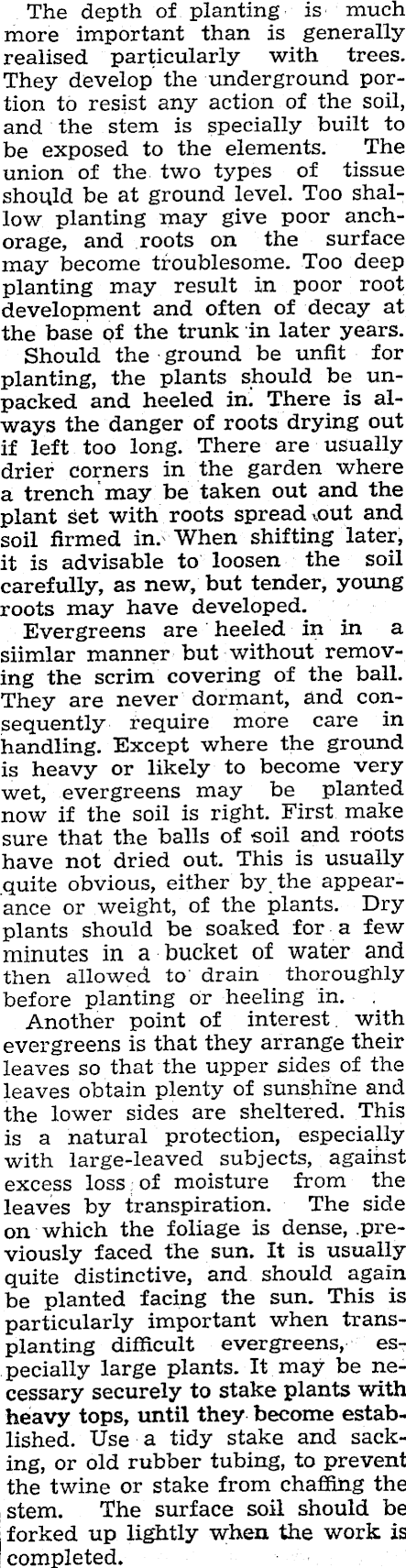 The depth of planting is much more important than is generally realised particularly with trees. They develop the underground portion to resist any action of the soil, and the stem is specially built to be exposed to the elements. The union of the two types of tissue should be at ground level. Too shallow planting may give poor anchorage, and roots on the surface may become troublesome. Too deep planting may result in poor root development and often of decay at the base of the trunk in later years.

Should the ground be unfit for planting, the plants should be unpacked and heeled in. There is always the danger of roots drying out if left too long. There are usually drier corners in the garden where a trench may be taken out and the plant set with roots spread out and soil firmed in. When shifting later, it is advisable to loosen the soil carefully, as new, but tender, young roots may have developed.

Evergreens are heeled in in a siimlar manner but without removing the scrim covering of the ball. They are never dormant, and consequently require more care in handling. Except where the ground is heavy or likely to become very wet, evergreens may be planted now if the soil is right. First make sure that the balls of soil and roots have not dried out. This is usually quite obvious, either by the appearance or weight, of the plants. Dry plants should be soaked for a few minutes in a bucket of water and then allowed to drain thoroughly before planting or heeling in.

Another point of interest with evergreens is that they arrange their leaves so that the upper sides of the leaves obtain plenty of sunshine and the lower sides are sheltered. This is a natural protection, especially with large-leaved subjects, against excess loss of moisture from the leaves by transpiration. The side on which the foliage is dense, previously faced the sun. It is usually quite distinctive, and should again be planted facing the sun. This is particularly important when transplanting difficult evergreens, especially large plants. It may be necessary securely to stake plants with heavy tops, until they become established. Use a tidy stake and sacking, or old rubber tubing, to prevent the twine or stake from chaffing the stem. The surface soil should be forked up lightly when the work is completed.